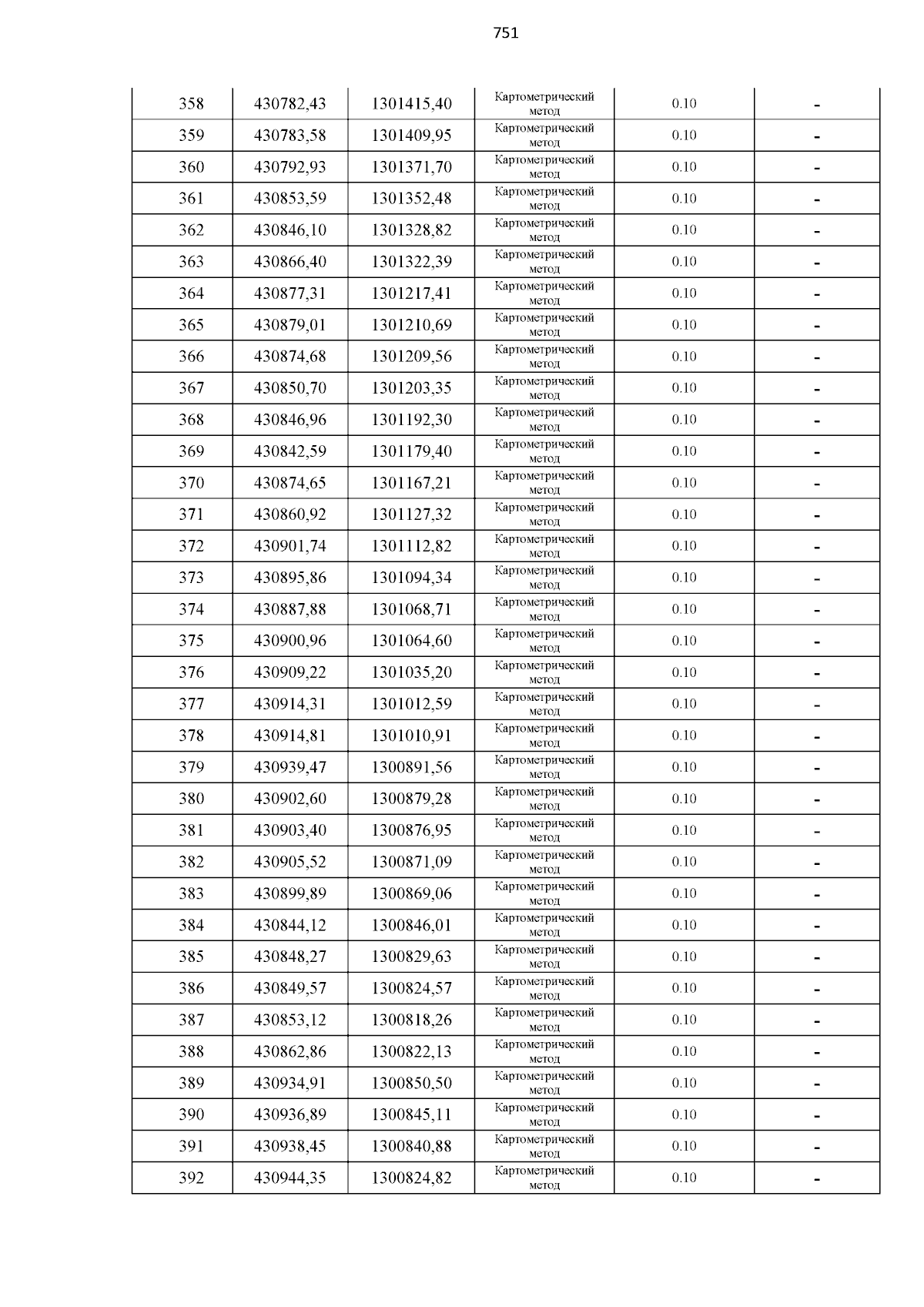 751

| 358 | 430782,43 | 1301415,40 | Картометрический метод | 0.10 | - |
|---|---|---|---|---|---|
| 359 | 430783,58 | 1301409,95 | Картометрический метод | 0.10 | - |
| 360 | 430792,93 | 1301371,70 | Картометрический метод | 0.10 | - |
| 361 | 430853,59 | 1301352,48 | Картометрический метод | 0.10 | - |
| 362 | 430846,10 | 1301328,82 | Картометрический метод | 0.10 | - |
| 363 | 430866,40 | 1301322,39 | Картометрический метод | 0.10 | - |
| 364 | 430877,31 | 1301217,41 | Картометрический метод | 0.10 | - |
| 365 | 430879,01 | 1301210,69 | Картометрический метод | 0.10 | - |
| 366 | 430874,68 | 1301209,56 | Картометрический метод | 0.10 | - |
| 367 | 430850,70 | 1301203,35 | Картометрический метод | 0.10 | - |
| 368 | 430846,96 | 1301192,30 | Картометрический метод | 0.10 | - |
| 369 | 430842,59 | 1301179,40 | Картометрический метод | 0.10 | - |
| 370 | 430874,65 | 1301167,21 | Картометрический метод | 0.10 | - |
| 371 | 430860,92 | 1301127,32 | Картометрический метод | 0.10 | - |
| 372 | 430901,74 | 1301112,82 | Картометрический метод | 0.10 | - |
| 373 | 430895,86 | 1301094,34 | Картометрический метод | 0.10 | - |
| 374 | 430887,88 | 1301068,71 | Картометрический метод | 0.10 | - |
| 375 | 430900,96 | 1301064,60 | Картометрический метод | 0.10 | - |
| 376 | 430909,22 | 1301035,20 | Картометрический метод | 0.10 | - |
| 377 | 430914,31 | 1301012,59 | Картометрический метод | 0.10 | - |
| 378 | 430914,81 | 1301010,91 | Картометрический метод | 0.10 | - |
| 379 | 430939,47 | 1300891,56 | Картометрический метод | 0.10 | - |
| 380 | 430902,60 | 1300879,28 | Картометрический метод | 0.10 | - |
| 381 | 430903,40 | 1300876,95 | Картометрический метод | 0.10 | - |
| 382 | 430905,52 | 1300871,09 | Картометрический метод | 0.10 | - |
| 383 | 430899,89 | 1300869,06 | Картометрический метод | 0.10 | - |
| 384 | 430844,12 | 1300846,01 | Картометрический метод | 0.10 | - |
| 385 | 430848,27 | 1300829,63 | Картометрический метод | 0.10 | - |
| 386 | 430849,57 | 1300824,57 | Картометрический метод | 0.10 | - |
| 387 | 430853,12 | 1300818,26 | Картометрический метод | 0.10 | - |
| 388 | 430862,86 | 1300822,13 | Картометрический метод | 0.10 | - |
| 389 | 430934,91 | 1300850,50 | Картометрический метод | 0.10 | - |
| 390 | 430936,89 | 1300845,11 | Картометрический метод | 0.10 | - |
| 391 | 430938,45 | 1300840,88 | Картометрический метод | 0.10 | - |
| 392 | 430944,35 | 1300824,82 | Картометрический метод | 0.10 | - |